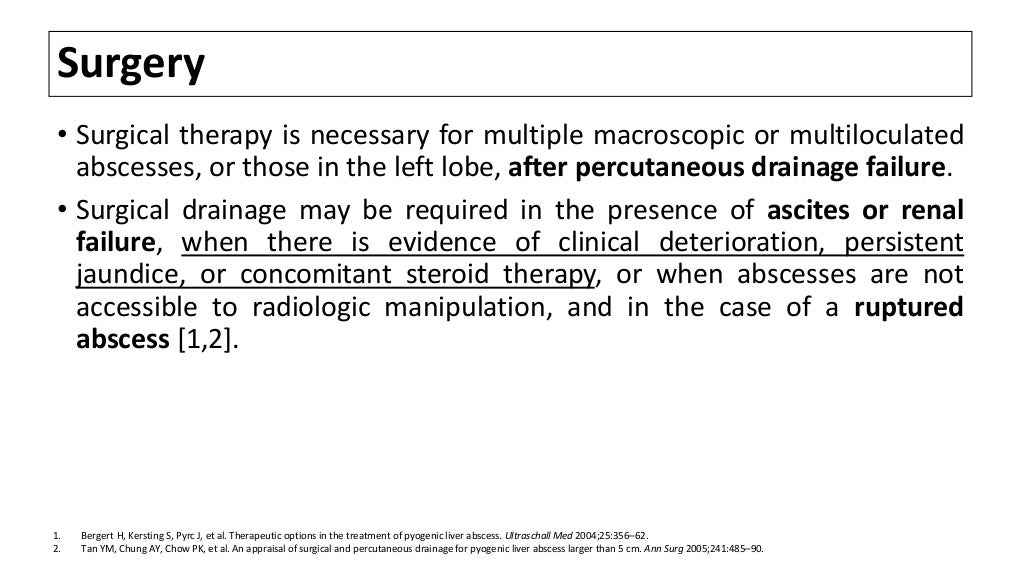 Surgery

• Surgical therapy is necessary for multiple macroscopic or multiloculated abscesses, or those in the left lobe, after percutaneous drainage failure.

• Surgical drainage may be required in the presence of ascites or renal failure, when there is evidence of clinical deterioration, persistent jaundice, or concomitant steroid therapy, or when abscesses are not accessible to radiologic manipulation, and in the case of a ruptured abscess [1,2].

1. Bergert H, Kersting S, Pyrc J, et al. Therapeutic options in the treatment of pyogenic liver abscess. Ultraschall Med 2004;25:356–62.
2. Tan YM, Chung AY, Chow PK, et al. An appraisal of surgical and percutaneous drainage for pyogenic liver abscess larger than 5 cm. Ann Surg 2005;241:485–90.